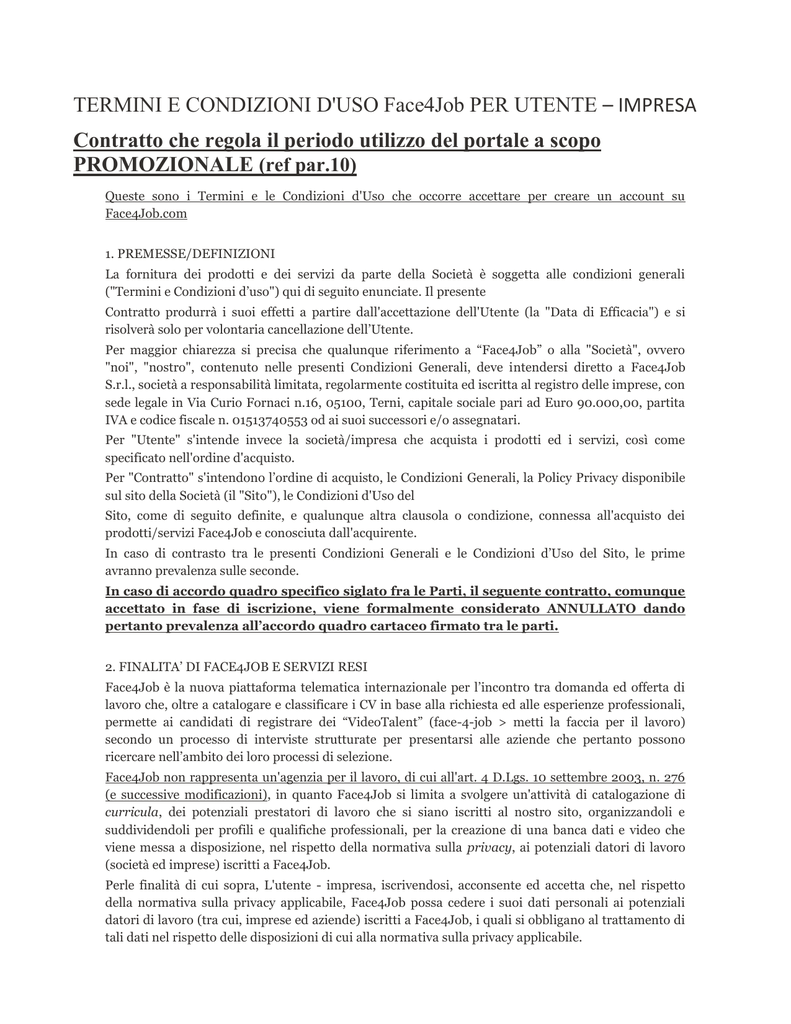 TERMINI E CONDIZIONI D'USO Face4Job PER UTENTE – IMPRESA

Contratto che regola il periodo utilizzo del portale a scopo PROMOZIONALE (ref par.10)

Queste sono i Termini e le Condizioni d'Uso che occorre accettare per creare un account su Face4Job.com

1. PREMESSE/DEFINIZIONI

La fornitura dei prodotti e dei servizi da parte della Società è soggetta alle condizioni generali ("Termini e Condizioni d'uso") qui di seguito enunciate. Il presente

Contratto produrrà i suoi effetti a partire dall'accettazione dell'Utente (la "Data di Efficacia") e si risolverà solo per volontaria cancellazione dell'Utente.

Per maggior chiarezza si precisa che qualunque riferimento a "Face4Job" o alla "Società", ovvero "noi", "nostro", contenuto nelle presenti Condizioni Generali, deve intendersi diretto a Face4Job S.r.l., società a responsabilità limitata, regolarmente costituita ed iscritta al registro delle imprese, con sede legale in Via Curio Fornaci n.16, 05100, Terni, capitale sociale pari ad Euro 90.000,00, partita IVA e codice fiscale n. 01513740553 od ai suoi successori e/o assegnatari.

Per "Utente" s'intende invece la società/impresa che acquista i prodotti ed i servizi, così come specificato nell'ordine d'acquisto.

Per "Contratto" s'intendono l'ordine di acquisto, le Condizioni Generali, la Policy Privacy disponibile sul sito della Società (il "Sito"), le Condizioni d'Uso del

Sito, come di seguito definite, e qualunque altra clausola o condizione, connessa all'acquisto dei prodotti/servizi Face4Job e conosciuta dall'acquirente.

In caso di contrasto tra le presenti Condizioni Generali e le Condizioni d'Uso del Sito, le prime avranno prevalenza sulle seconde.

In caso di accordo quadro specifico siglato fra le Parti, il seguente contratto, comunque accettato in fase di iscrizione, viene formalmente considerato ANNULLATO dando pertanto prevalenza all'accordo quadro cartaceo firmato tra le parti.

2. FINALITA' DI FACE4JOB E SERVIZI RESI

Face4Job è la nuova piattaforma telematica internazionale per l'incontro tra domanda ed offerta di lavoro che, oltre a catalogare e classificare i CV in base alla richiesta ed alle esperienze professionali, permette ai candidati di registrare dei "VideoTalent" (face-4-job > metti la faccia per il lavoro) secondo un processo di interviste strutturate per presentarsi alle aziende che pertanto possono ricercare nell'ambito dei loro processi di selezione.

Face4Job non rappresenta un'agenzia per il lavoro, di cui all'art. 4 D.Lgs. 10 settembre 2003, n. 276 (e successive modificazioni), in quanto Face4Job si limita a svolgere un'attività di catalogazione di curricula, dei potenziali prestatori di lavoro che si siano iscritti al nostro sito, organizzandoli e suddividendoli per profili e qualifiche professionali, per la creazione di una banca dati e video che viene messa a disposizione, nel rispetto della normativa sulla privacy, ai potenziali datori di lavoro (società ed imprese) iscritti a Face4Job.

Perle finalità di cui sopra, L'utente - impresa, iscrivendosi, acconsente ed accetta che, nel rispetto della normativa sulla privacy applicabile, Face4Job possa cedere i suoi dati personali ai potenziali datori di lavoro (tra cui, imprese ed aziende) iscritti a Face4Job, i quali si obbligano al trattamento di tali dati nel rispetto delle disposizioni di cui alla normativa sulla privacy applicabile.